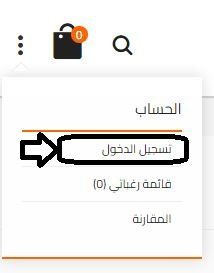 0

الحساب

تسجيل الدخول

قائمة رغباتي (0)

المقارنة